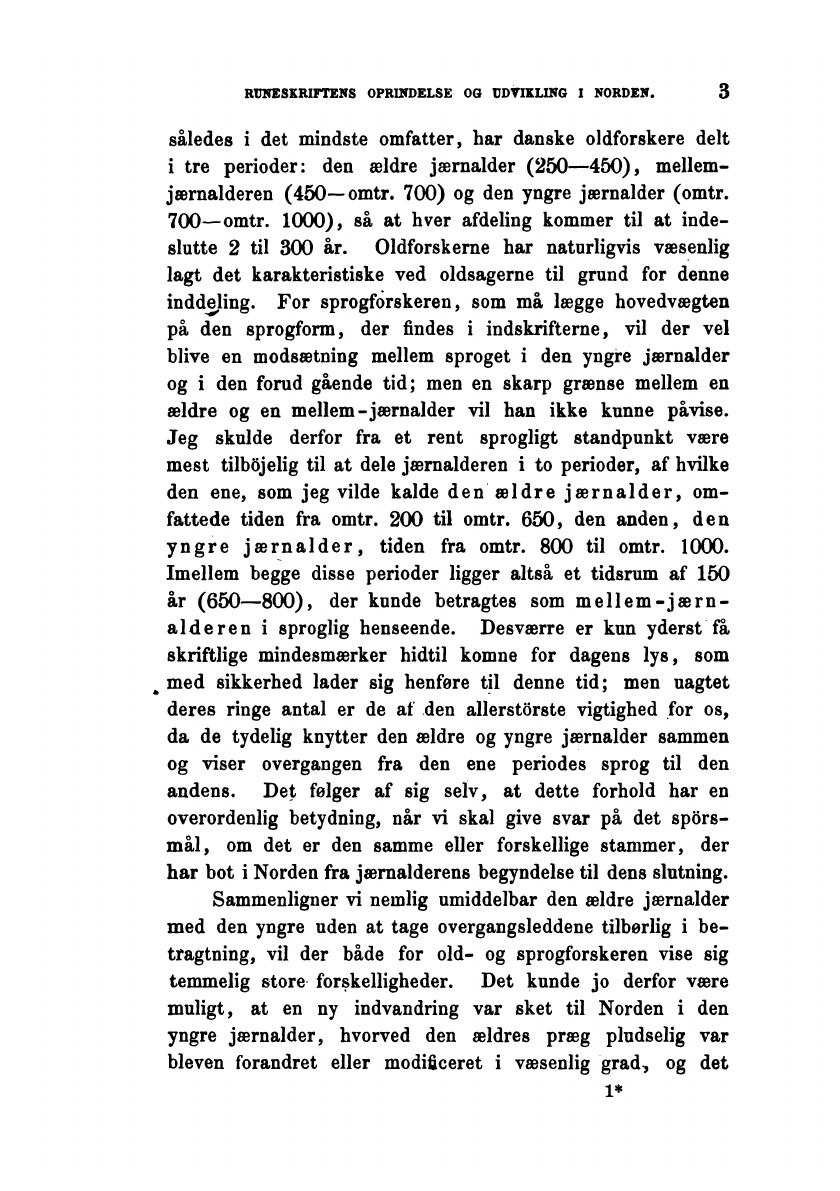 RUNESKRIFTENS OPRINDELSE OG UDVIKLING I NORDEN. 3

således i det mindste omfatter, har danske oldforskere delt i tre perioder: den ældre jærnalder (250—450), mellemjærnalderen (450—omtr. 700) og den yngre jærnalder (omtr. 700—omtr. 1000), så at hver afdeling kommer til at indeslutte 2 til 300 år. Oldforskerne har naturligvis væsenlig lagt det karakteristiske ved oldsagerne til grund for denne inddeling. For sprogforskeren, som må lægge hovedvægten på den sprogform, der findes i indskrifterne, vil der vel blive en modsætning mellem sproget i den yngre jærnalder og i den forud gående tid; men en skarp grænse mellem en ældre og en mellem-jærnalder vil han ikke kunne påvise. Jeg skulde derfor fra et rent sprogligt standpunkt være mest tilböjelig til at dele jærnalderen i to perioder, af hvilke den ene, som jeg vilde kalde den ældre jærnalder, omfattede tiden fra omtr. 200 til omtr. 650, den anden, den yngre jærnalder, tiden fra omtr. 800 til omtr. 1000. Imellem begge disse perioder ligger altså et tidsrum af 150 år (650—800), der kunde betragtes som mellem-jærnalderen i sproglig henseende. Desværre er kun yderst få skriftlige mindesmærker hidtil komne for dagens lys, som med sikkerhed lader sig henføre til denne tid; men uagtet deres ringe antal er de af den allerstörste vigtighed for os, da de tydelig knytter den ældre og yngre jærnalder sammen og viser overgangen fra den ene periodes sprog til den andens. Det følger af sig selv, at dette forhold har en overordenlig betydning, når vi skal give svar på det spörsmål, om det er den samme eller forskellige stammer, der har bot i Norden fra jærnalderens begyndelse til dens slutning.

Sammenligner vi nemlig umiddelbar den ældre jærnalder med den yngre uden at tage overgangsleddene tilbørlig i betragtning, vil der både for old- og sprogforskeren vise sig temmelig store forskelligheder. Det kunde jo derfor være muligt, at en ny indvandring var sket til Norden i den yngre jærnalder, hvorved den ældres præg pludselig var bleven forandret eller modificeret i væsenlig grad, og det

1*